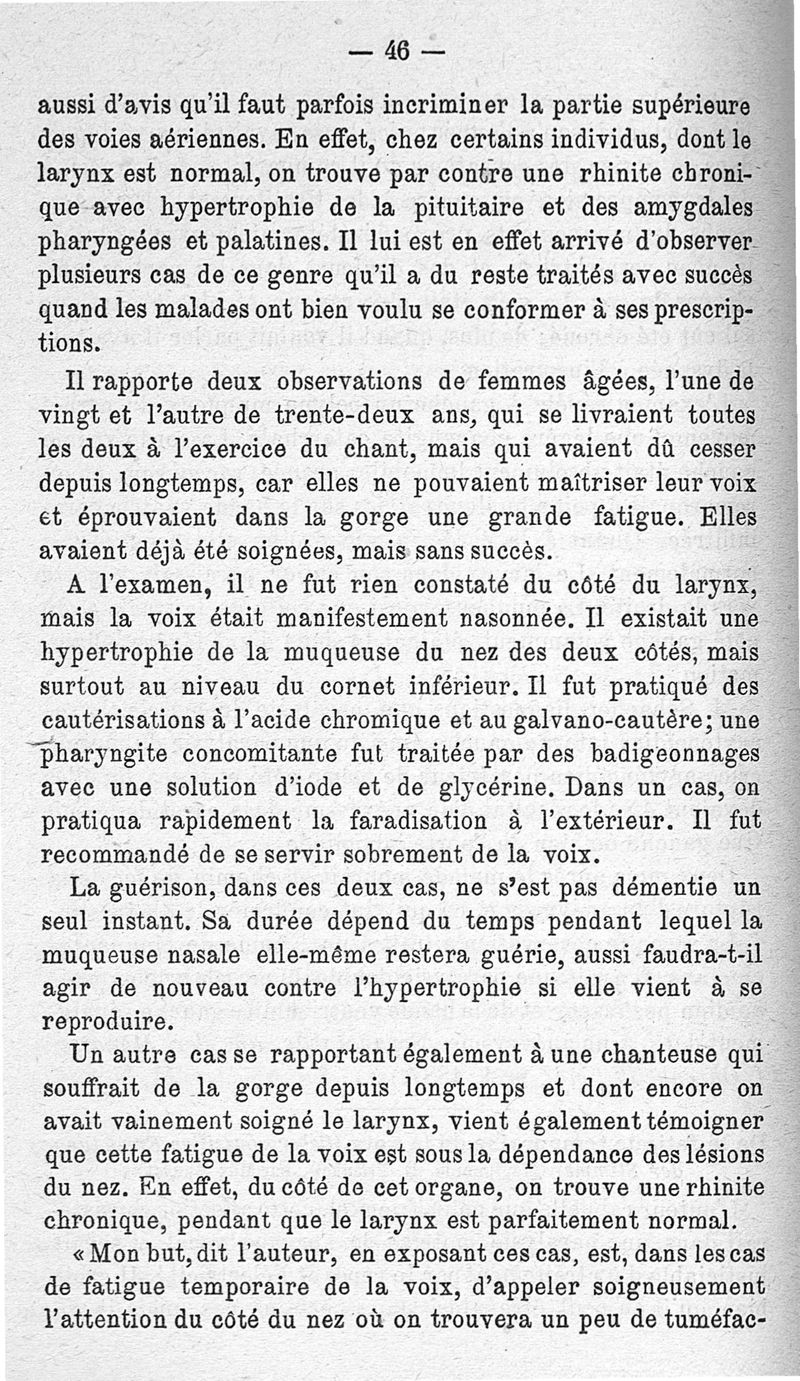 — 46 —

aussi d'avis qu'il faut parfois incriminer la partie supérieure des voies aériennes. En effet, chez certains individus, dont le larynx est normal, on trouve par contre une rhinite chronique avec hypertrophie de la pituitaire et des amygdales pharyngées et palatines. Il lui est en effet arrivé d'observer plusieurs cas de ce genre qu'il a du reste traités avec succès quand les malades ont bien voulu se conformer à ses prescriptions.

Il rapporte deux observations de femmes âgées, l'une de vingt et l'autre de trente-deux ans, qui se livraient toutes les deux à l'exercice du chant, mais qui avaient dû cesser depuis longtemps, car elles ne pouvaient maîtriser leur voix et éprouvaient dans la gorge une grande fatigue. Elles avaient déjà été soignées, mais sans succès.

A l'examen, il ne fut rien constaté du côté du larynx, mais la voix était manifestement nasonnée. Il existait une hypertrophie de la muqueuse du nez des deux côtés, mais surtout au niveau du cornet inférieur. Il fut pratiqué des cautérisations à l'acide chromique et au galvano-cautère; une pharyngite concomitante fut traitée par des badigeonnages avec une solution d'iode et de glycérine. Dans un cas, on pratiqua rapidement la faradisation à l'extérieur. Il fut recommandé de se servir sobrement de la voix.

La guérison, dans ces deux cas, ne s'est pas démentie un seul instant. Sa durée dépend du temps pendant lequel la muqueuse nasale elle-même restera guérie, aussi faudra-t-il agir de nouveau contre l'hypertrophie si elle vient à se reproduire.

Un autre cas se rapportant également à une chanteuse qui souffrait de la gorge depuis longtemps et dont encore on avait vainement soigné le larynx, vient également témoigner que cette fatigue de la voix est sous la dépendance des lésions du nez. En effet, du côté de cet organe, on trouve une rhinite chronique, pendant que le larynx est parfaitement normal.

« Mon but, dit l'auteur, en exposant ces cas, est, dans les cas de fatigue temporaire de la voix, d'appeler soigneusement l'attention du côté du nez où on trouvera un peu de tuméfac-